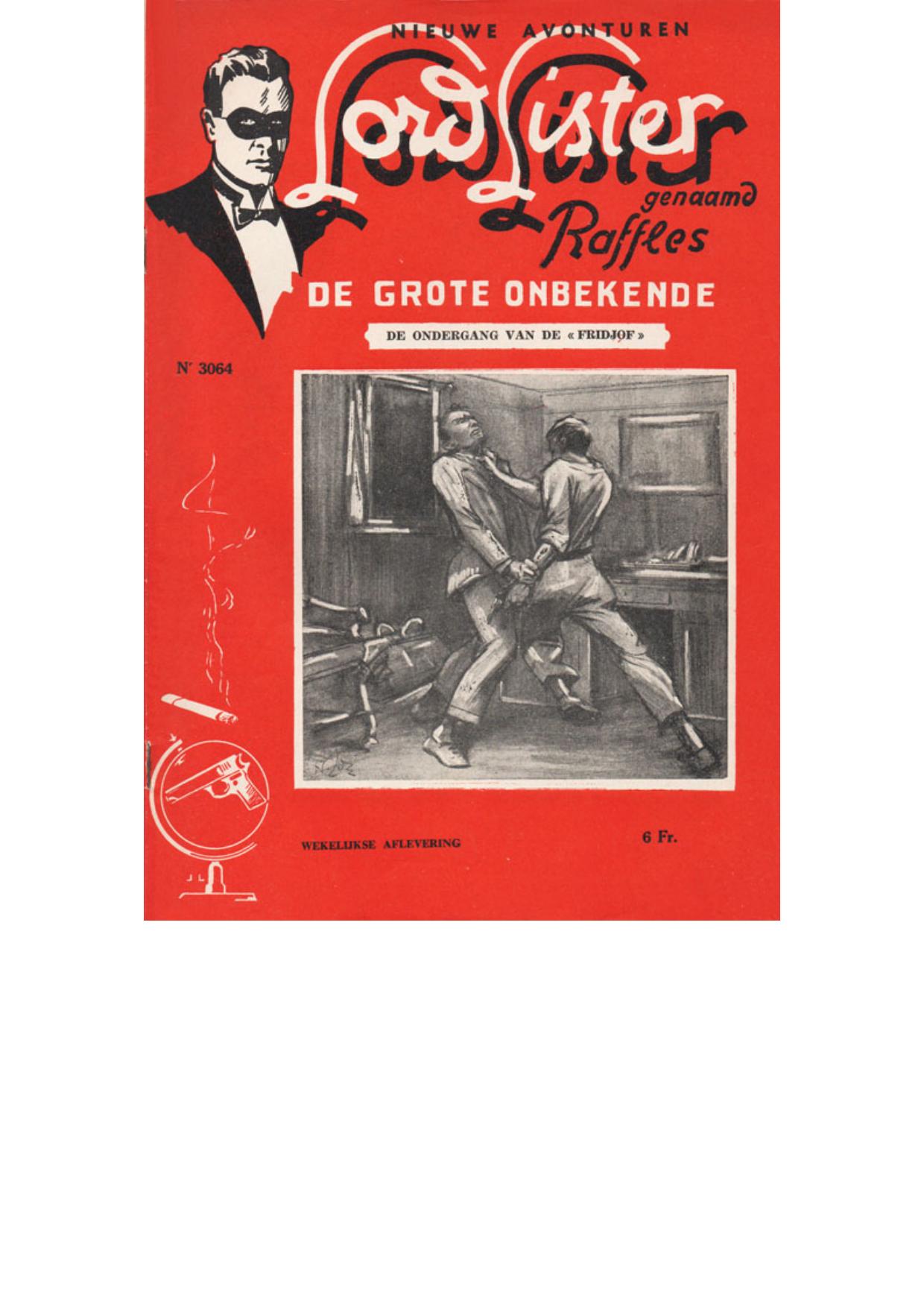 NIEUWE AVONTUREN

Lord Lister

genaamd

Raffles

DE GROTE ONBEKENDE

DE ONDERGANG VAN DE « FRIDJOF »

Nr 3064

WEKELIJKSE AFLEVERING

6 Fr.

J L